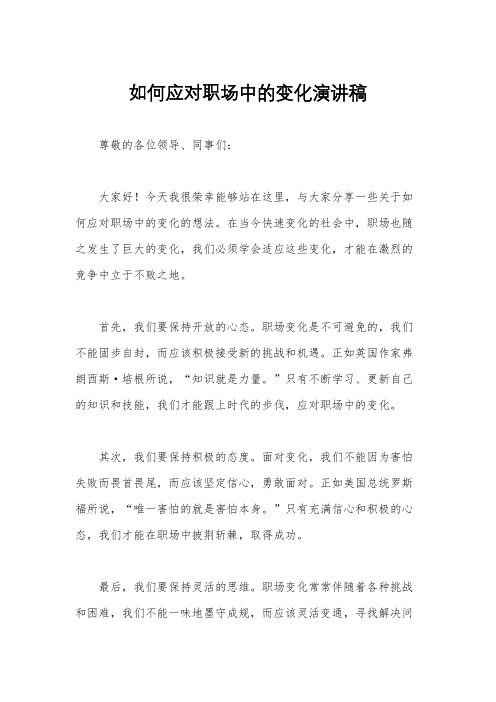 如何应对职场中的变化演讲稿

尊敬的各位领导、同事们：

大家好！今天我很荣幸能够站在这里，与大家分享一些关于如何应对职场中的变化的想法。在当今快速变化的社会中，职场也随之发生了巨大的变化，我们必须学会适应这些变化，才能在激烈的竞争中立于不败之地。

首先，我们要保持开放的心态。职场变化是不可避免的，我们不能固步自封，而应该积极接受新的挑战和机遇。正如英国作家弗朗西斯·培根所说，“知识就是力量。”只有不断学习、更新自己的知识和技能，我们才能跟上时代的步伐，应对职场中的变化。

其次，我们要保持积极的态度。面对变化，我们不能因为害怕失败而畏首畏尾，而应该坚定信心，勇敢面对。正如美国总统罗斯福所说，“唯一害怕的就是害怕本身。”只有充满信心和积极的心态，我们才能在职场中披荆斩棘，取得成功。

最后，我们要保持灵活的思维。职场变化常常伴随着各种挑战和困难，我们不能一味地墨守成规，而应该灵活变通，寻找解决问